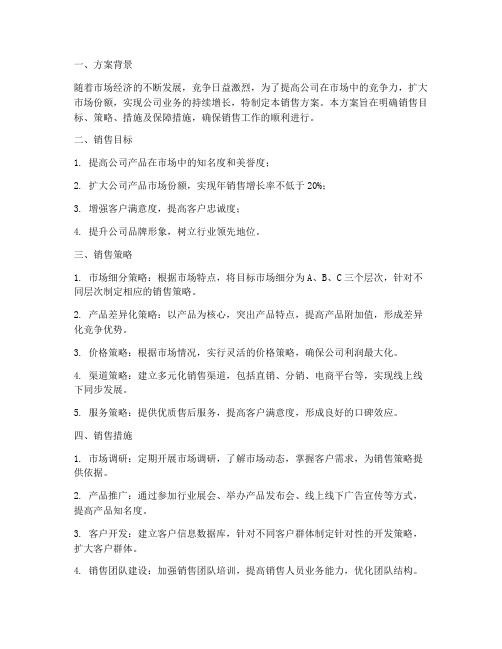 一、方案背景

随着市场经济的不断发展，竞争日益激烈，为了提高公司在市场中的竞争力，扩大市场份额，实现公司业务的持续增长，特制定本销售方案。本方案旨在明确销售目标、策略、措施及保障措施，确保销售工作的顺利进行。

二、销售目标

1. 提高公司产品在市场中的知名度和美誉度；

2. 扩大公司产品市场份额，实现年销售增长率不低于 20%；

3. 增强客户满意度，提高客户忠诚度；

4. 提升公司品牌形象，树立行业领先地位。

三、销售策略

1. 市场细分策略：根据市场特点，将目标市场细分为 A、B、C 三个层次，针对不同层次制定相应的销售策略。

2. 产品差异化策略：以产品为核心，突出产品特点，提高产品附加值，形成差异化竞争优势。

3. 价格策略：根据市场情况，实行灵活的价格策略，确保公司利润最大化。

4. 渠道策略：建立多元化销售渠道，包括直销、分销、电商平台等，实现线上线下同步发展。

5. 服务策略：提供优质售后服务，提高客户满意度，形成良好的口碑效应。

四、销售措施

1. 市场调研：定期开展市场调研，了解市场动态，掌握客户需求，为销售策略提供依据。

2. 产品推广：通过参加行业展会、举办产品发布会、线上线下广告宣传等方式，提高产品知名度。

3. 客户开发：建立客户信息数据库，针对不同客户群体制定针对性的开发策略，扩大客户群体。

4. 销售团队建设：加强销售团队培训，提高销售人员业务能力，优化团队结构。